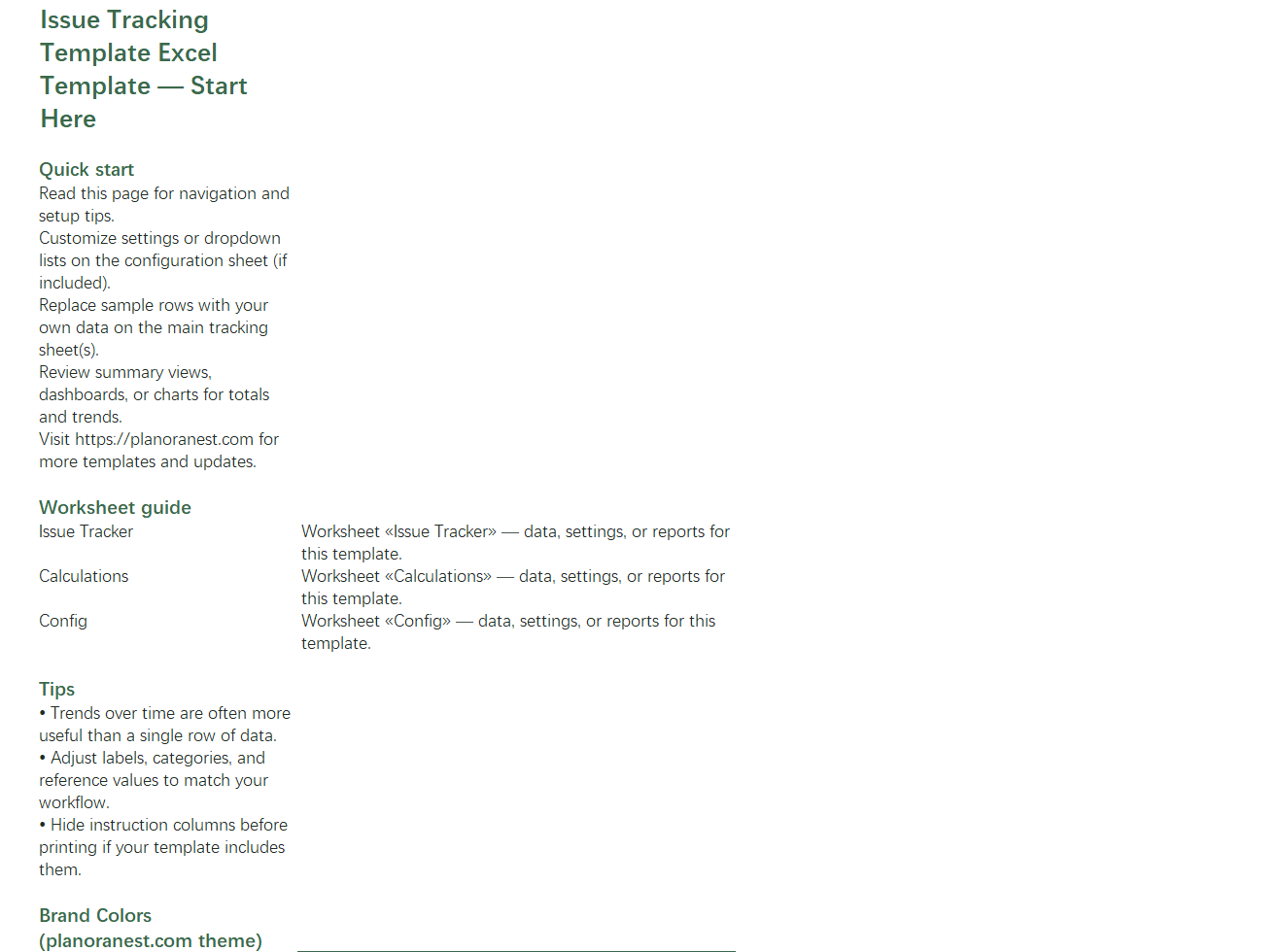 Issue Tracking Template Excel Template — Start Here

Quick start
Read this page for navigation and setup tips.
Customize settings or dropdown lists on the configuration sheet (if included).
Replace sample rows with your own data on the main tracking sheet(s).
Review summary views, dashboards, or charts for totals and trends.
Visit https://planoranest.com for more templates and updates.

Worksheet guide

| Issue Tracker | Worksheet «Issue Tracker» — data, settings, or reports for this template. |
|---|---|
| Calculations | Worksheet «Calculations» — data, settings, or reports for this template. |
| Config | Worksheet «Config» — data, settings, or reports for this template. |

Tips
• Trends over time are often more useful than a single row of data.
• Adjust labels, categories, and reference values to match your workflow.
• Hide instruction columns before printing if your template includes them.

Brand Colors (planoranest.com theme)